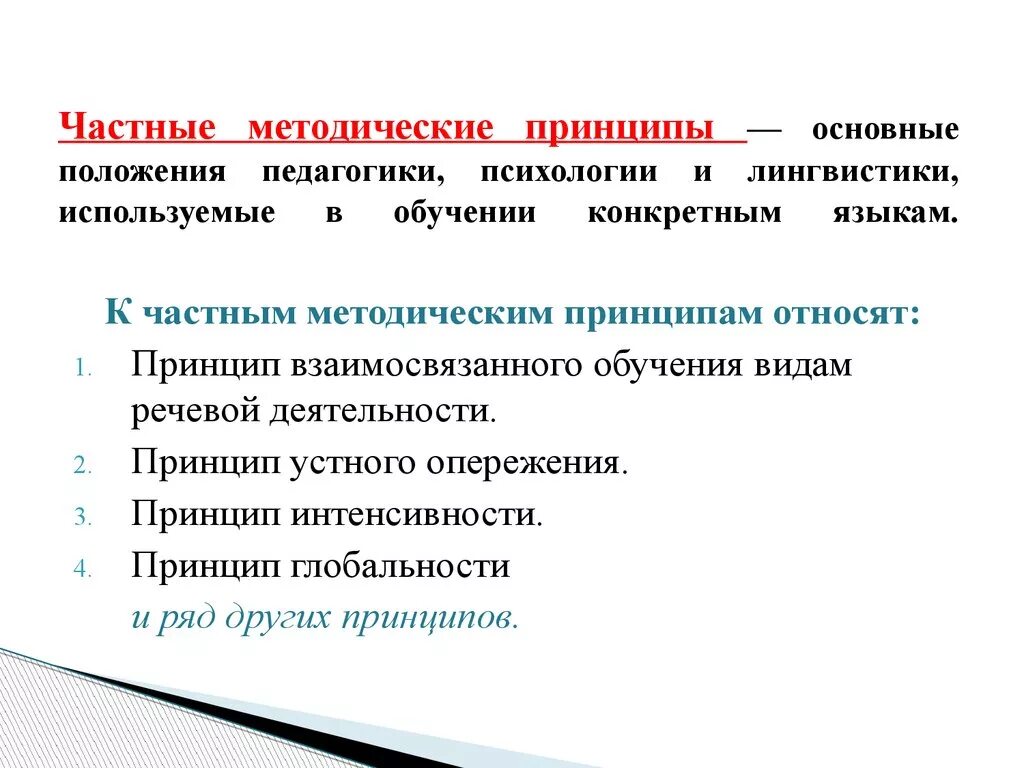 Частные методические принципы — основные положения педагогики, психологии и лингвистики, используемые в обучении конкретным языкам.

К частным методическим принципам относят:

1. Принцип взаимосвязанного обучения видам речевой деятельности.
2. Принцип устного опережения.
3. Принцип интенсивности.
4. Принцип глобальности

и ряд других принципов.